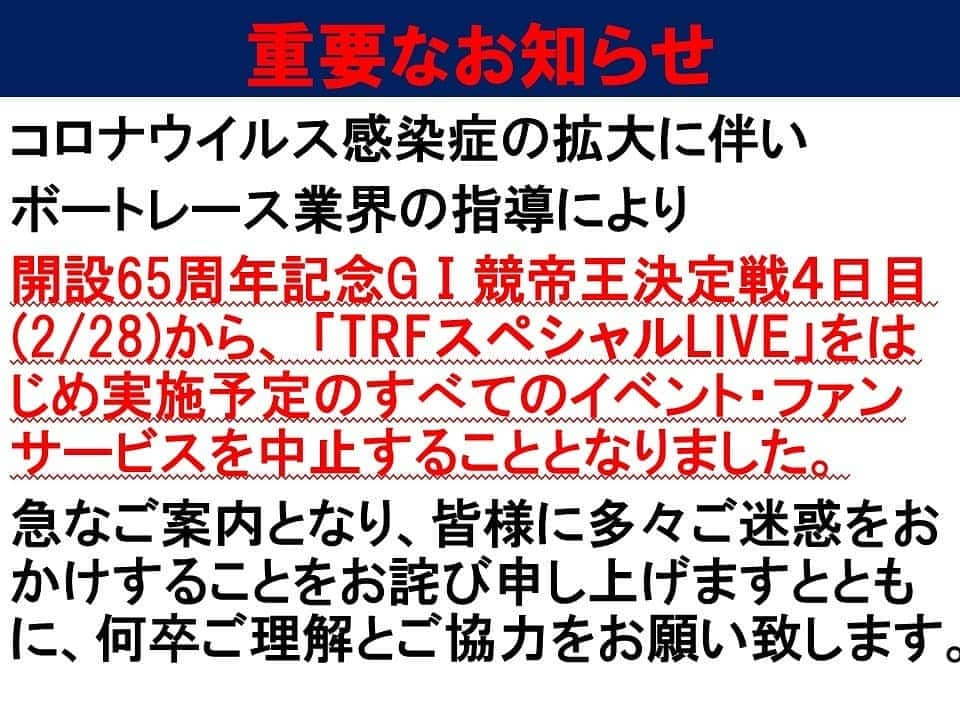 重要なお知らせ

コロナウイルス感染症の拡大に伴い
ボートレース業界の指導により

開設65周年記念ＧＩ競帝王決定戦4日目(2/28)から、「TRFスペシャルLIVE」をはじめ実施予定のすべてのイベント・ファンサービスを中止することとなりました。

急なご案内となり、皆様に多々ご迷惑をおかけすることをお詫び申し上げますとともに、何卒ご理解とご協力をお願い致します。